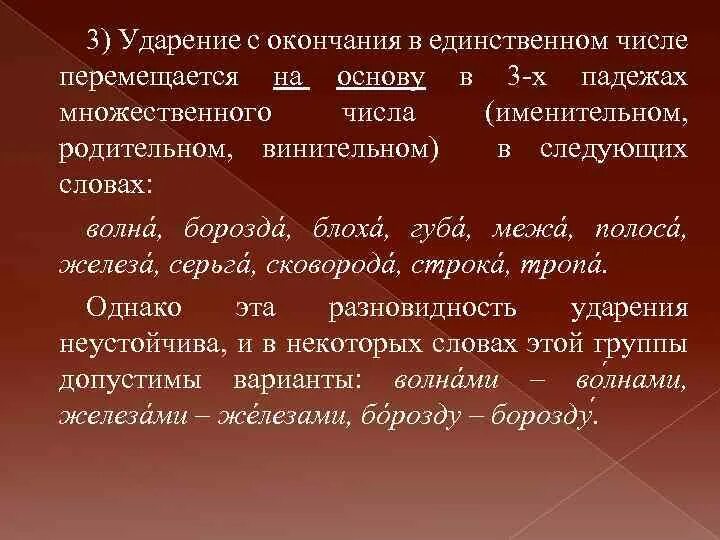 3) Ударение с окончания в единственном числе перемещается на основу в 3-х падежах множественного числа (именительном, родительном, винительном) в следующих словах:

волна́, борозда́, блоха́, губа́, межа́, полоса́, железа́, серьга́, сковорода́, строка́, тропа́.

Однако эта разновидность ударения неустойчива, и в некоторых словах этой группы допустимы варианты: волна́ми – во́лнами, железа́ми – же́лезами, бо́розду – борозду́.